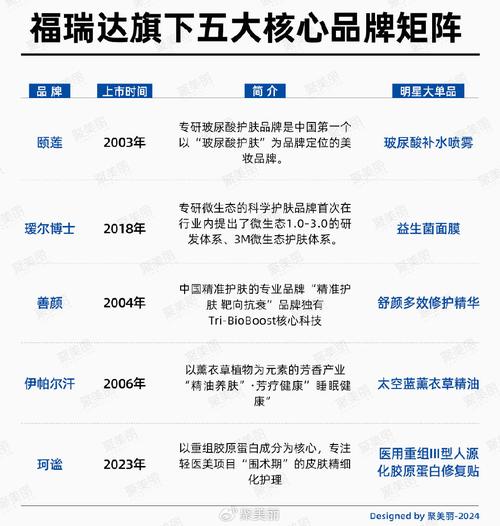 福瑞达旗下五大核心品牌矩阵

| 品牌 | 上市时间 | 简介 | 明星大单品 |
|---|---|---|---|
| 颐莲 | 2003年 | 专研玻尿酸护肤品牌是中国第一个以“玻尿酸护肤”为品牌定位的美妆品牌。 | 玻尿酸补水喷雾 |
| 瑷尔博士 | 2018年 | 专研微生态的科学护肤品牌首次在行业内提出了微生态1.0-3.0的研发体系、3M微生态护肤体系。 | 益生菌面膜 |
| 善颜 | 2004年 | 中国精准护肤的专业品牌“精准护肤 靶向抗衰”品牌独有Tri-BioBoost核心科技 | 舒颜多效修护精华 |
| 伊帕尔汗 | 2006年 | 以薰衣草植物为元素的芳香产业“精油养肤”·芳疗健康”睡眠健康” | 太空蓝薰衣草精油 |
| 珂谧 | 2023年 | 以重组胶原蛋白成分为核心，专注轻医美项目“围术期”的皮肤精细化护理 | 医用重组III型人源化胶原蛋白修复贴 |

聚美丽

Designed by 聚美丽-2024